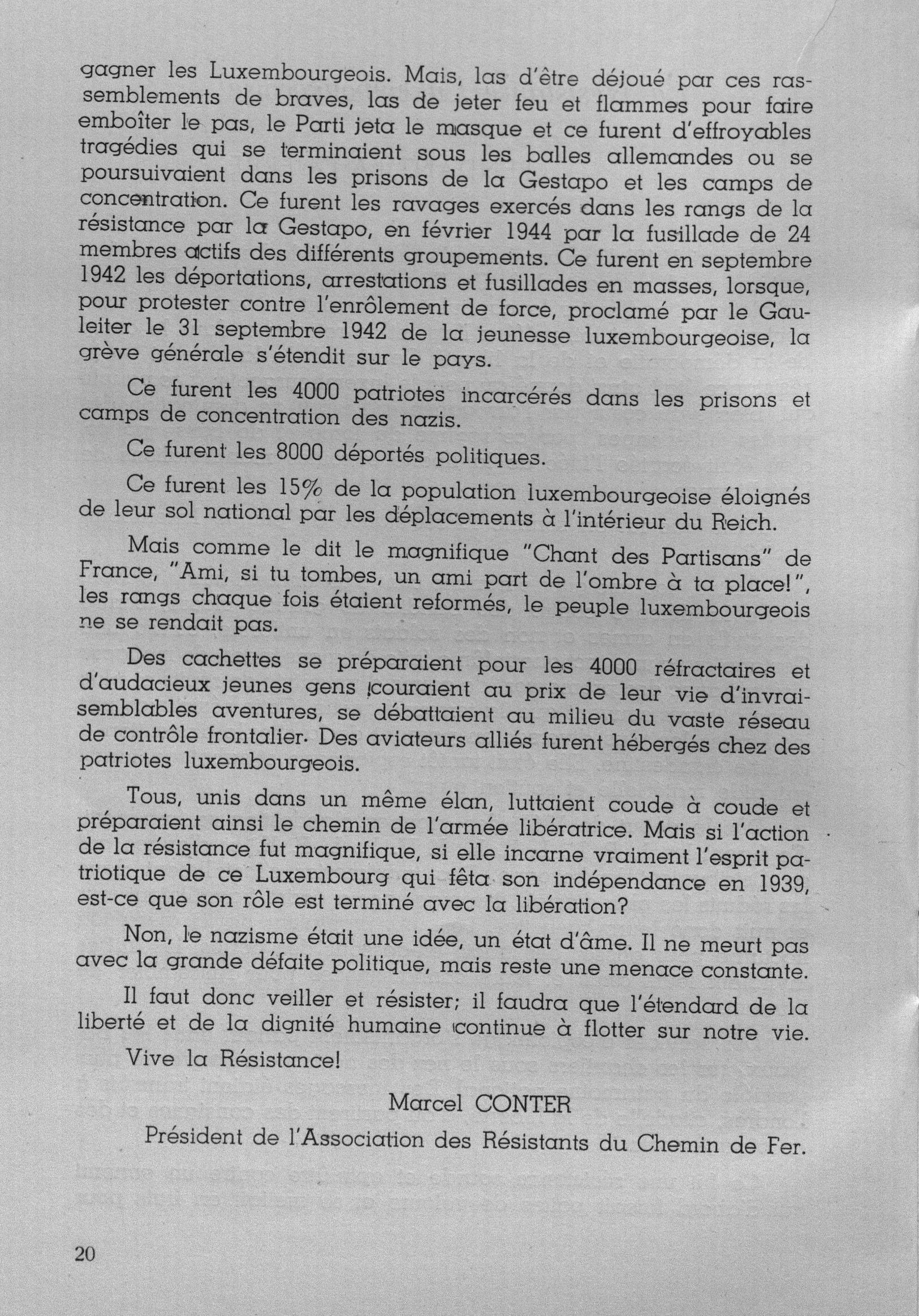 gagner les Luxembourgeois. Mais, las d'être déjoué par ces rassemblements de braves, las de jeter feu et flammes pour faire emboîter le pas, le Parti jeta le masque et ce furent d'effroyables tragédies qui se terminaient sous les balles allemandes ou se poursuivaient dans les prisons de la Gestapo et les camps de concentration. Ce furent les ravages exercés dans les rangs de la résistance par la Gestapo, en février 1944 par la fusillade de 24 membres actifs des différents groupements. Ce furent en septembre 1942 les déportations, arrestations et fusillades en masses, lorsque, pour protester contre l'enrôlement de force, proclamé par le Gauleiter le 31 septembre 1942 de la jeunesse luxembourgeoise, la grève générale s'étendit sur le pays.

Ce furent les 4000 patriotes incarcérés dans les prisons et camps de concentration des nazis.

Ce furent les 8000 déportés politiques.

Ce furent les 15% de la population luxembourgeoise éloignés de leur sol national par les déplacements à l'intérieur du Reich.

Mais comme le dit le magnifique "Chant des Partisans" de France, "Ami, si tu tombes, un ami part de l'ombre à ta place!", les rangs chaque fois étaient reformés, le peuple luxembourgeois ne se rendait pas.

Des cachettes se préparaient pour les 4000 réfractaires et d'audacieux jeunes gens couraient au prix de leur vie d'invraisemblables aventures, se débattaient au milieu du vaste réseau de contrôle frontalier. Des aviateurs alliés furent hébergés chez des patriotes luxembourgeois.

Tous, unis dans un même élan, luttaient coude à coude et préparaient ainsi le chemin de l'armée libératrice. Mais si l'action de la résistance fut magnifique, si elle incarne vraiment l'esprit patriotique de ce Luxembourg qui fêta son indépendance en 1939, est-ce que son rôle est terminé avec la libération?

Non, le nazisme était une idée, un état d'âme. Il ne meurt pas avec la grande défaite politique, mais reste une menace constante.

Il faut donc veiller et résister; il faudra que l'étendard de la liberté et de la dignité humaine continue à flotter sur notre vie.

Vive la Résistance!

Marcel CONTER

Président de l'Association des Résistants du Chemin de Fer.

20